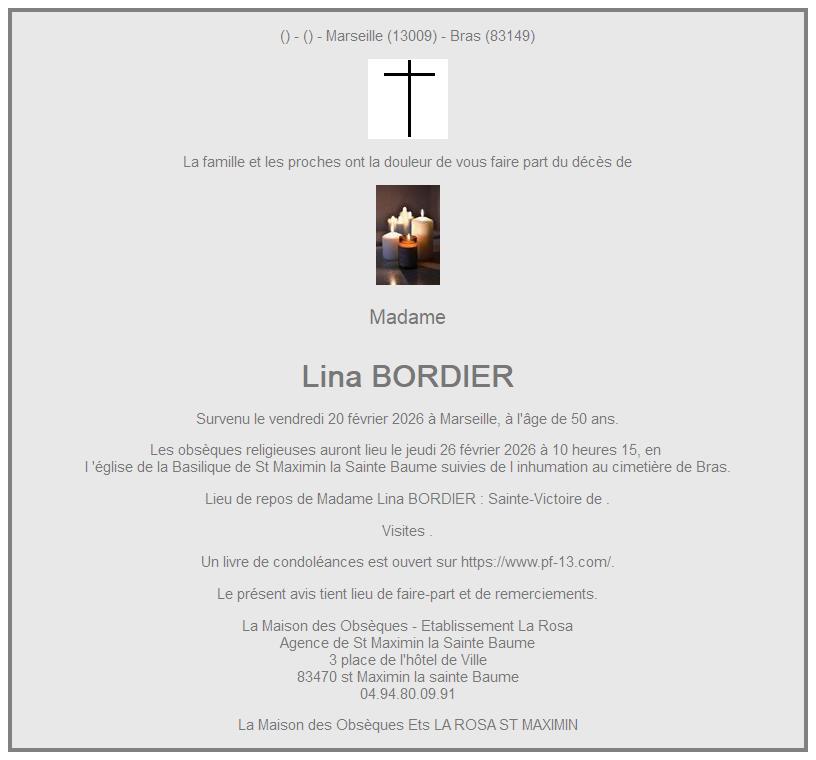 () - () - Marseille (13009) - Bras (83149)

La famille et les proches ont la douleur de vous faire part du décès de

Madame

Lina BORDIER

Survenu le vendredi 20 février 2026 à Marseille, à l'âge de 50 ans.

Les obsèques religieuses auront lieu le jeudi 26 février 2026 à 10 heures 15, en l 'église de la Basilique de St Maximin la Sainte Baume suivies de l inhumation au cimetière de Bras.

Lieu de repos de Madame Lina BORDIER : Sainte-Victoire de .

Visites .

Un livre de condoléances est ouvert sur https://www.pf-13.com/.

Le présent avis tient lieu de faire-part et de remerciements.

La Maison des Obsèques - Etablissement La Rosa
Agence de St Maximin la Sainte Baume
3 place de l'hôtel de Ville
83470 st Maximin la sainte Baume
04.94.80.09.91

La Maison des Obsèques Ets LA ROSA ST MAXIMIN